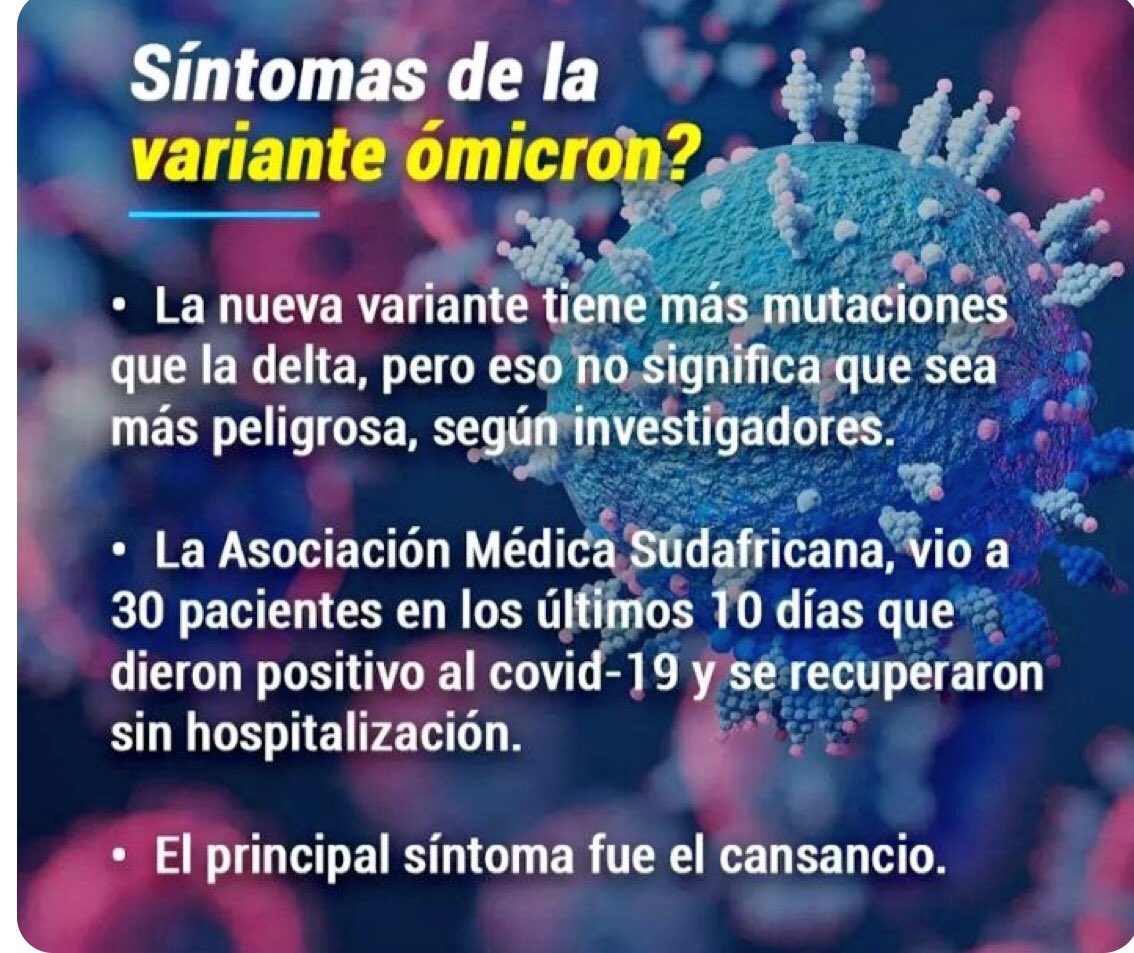 Síntomas de la variante ómicron?

• La nueva variante tiene más mutaciones que la delta, pero eso no significa que sea más peligrosa, según investigadores.

• La Asociación Médica Sudafricana, vio a 30 pacientes en los últimos 10 días que dieron positivo al covid-19 y se recuperaron sin hospitalización.

• El principal síntoma fue el cansancio.